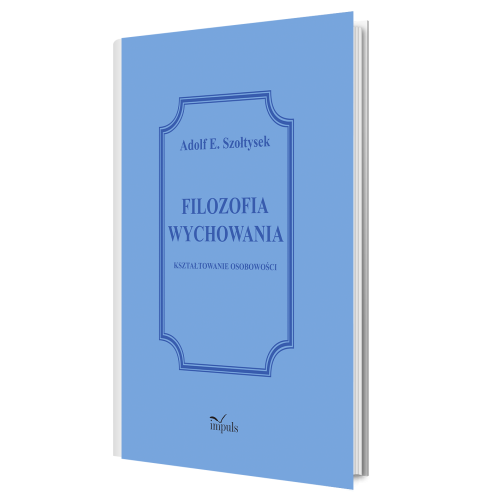 Adolf E. Szołtysek

FILOZOFIA WYCHOWANIA

KSZTAŁTOWANIE OSOBOWOŚCI

impuls